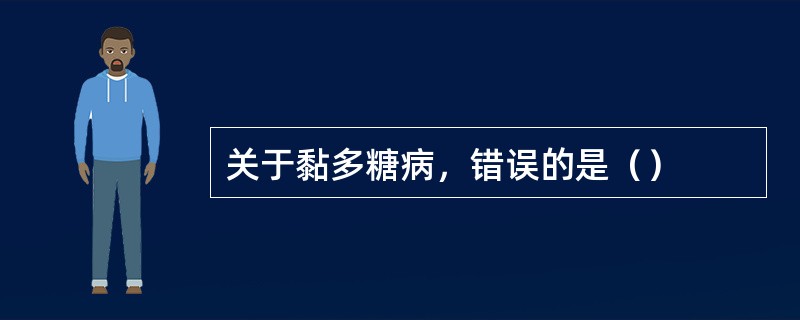 关于黏多糖病，错误的是（）